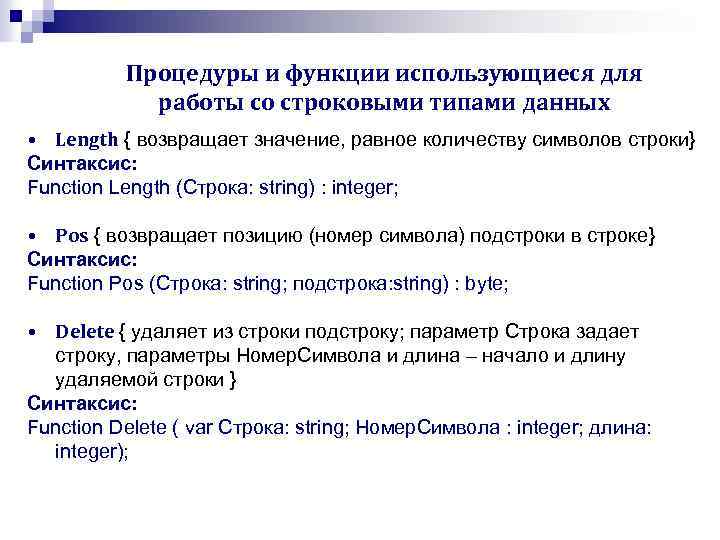 Процедуры и функции использующиеся для работы со строковыми типами данных

• Length { возвращает значение, равное количеству символов строки}
Синтаксис:
Function Length (Строка: string) : integer;

• Pos { возвращает позицию (номер символа) подстроки в строке}
Синтаксис:
Function Pos (Строка: string; подстрока:string) : byte;

• Delete { удаляет из строки подстроку; параметр Строка задает строку, параметры НомерСимвола и длина – начало и длину удаляемой строки }
Синтаксис:
Function Delete ( var Строка: string; НомерСимвола : integer; длина: integer);